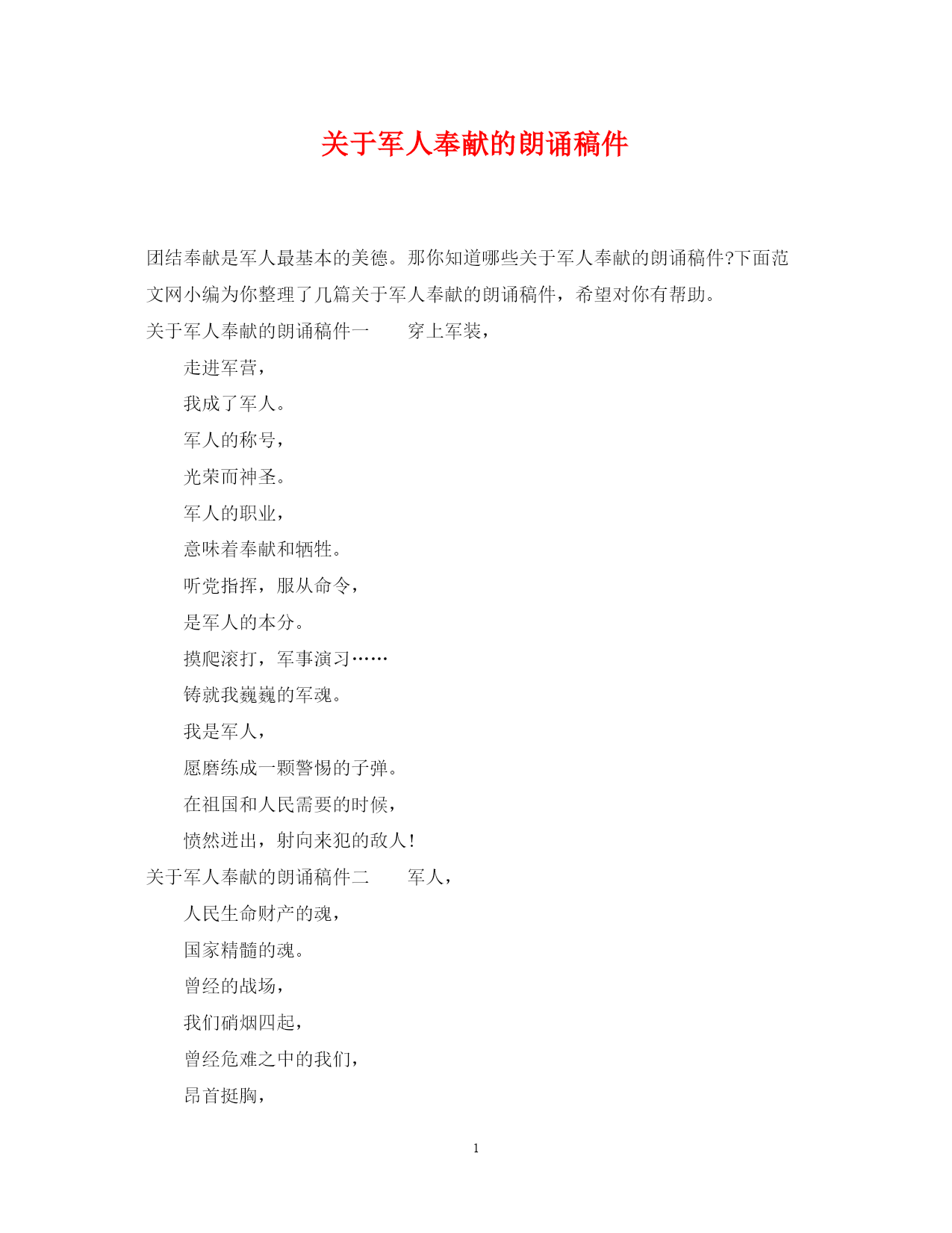 关于军人奉献的朗诵稿件

团结奉献是军人最基本的美德。那你知道哪些关于军人奉献的朗诵稿件?下面范文网小编为你整理了几篇关于军人奉献的朗诵稿件，希望对你有帮助。

关于军人奉献的朗诵稿件一　　穿上军装，

走进军营，

我成了军人。

军人的称号，

光荣而神圣。

军人的职业，

意味着奉献和牺牲。

听党指挥，服从命令，

是军人的本分。

摸爬滚打，军事演习……

铸就我巍巍的军魂。

我是军人，

愿磨练成一颗警惕的子弹。

在祖国和人民需要的时候，

愤然迸出，射向来犯的敌人!

关于军人奉献的朗诵稿件二　　军人，

人民生命财产的魂，

国家精髓的魂。

曾经的战场，

我们硝烟四起，

曾经危难之中的我们，

昂首挺胸，

1